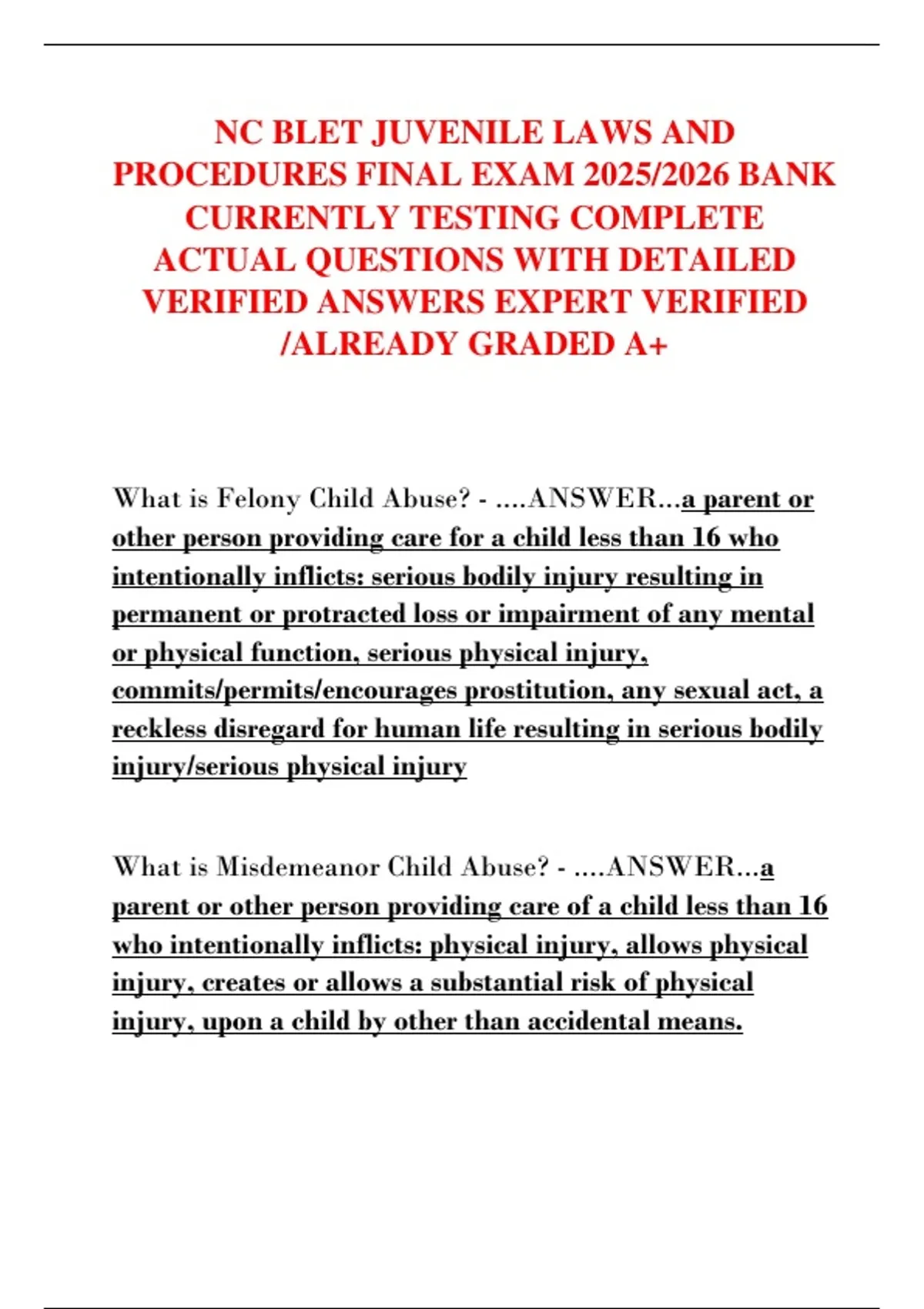 NC BLET JUVENILE LAWS AND PROCEDURES FINAL EXAM 2025/2026 BANK CURRENTLY TESTING COMPLETE ACTUAL QUESTIONS WITH DETAILED VERIFIED ANSWERS EXPERT VERIFIED /ALREADY GRADED A+

What is Felony Child Abuse? - ....ANSWER...a parent or other person providing care for a child less than 16 who intentionally inflicts: serious bodily injury resulting in permanent or protracted loss or impairment of any mental or physical function, serious physical injury, commits/permits/encourages prostitution, any sexual act, a reckless disregard for human life resulting in serious bodily injury/serious physical injury

What is Misdemeanor Child Abuse? - ....ANSWER...a parent or other person providing care of a child less than 16 who intentionally inflicts: physical injury, allows physical injury, creates or allows a substantial risk of physical injury, upon a child by other than accidental means.